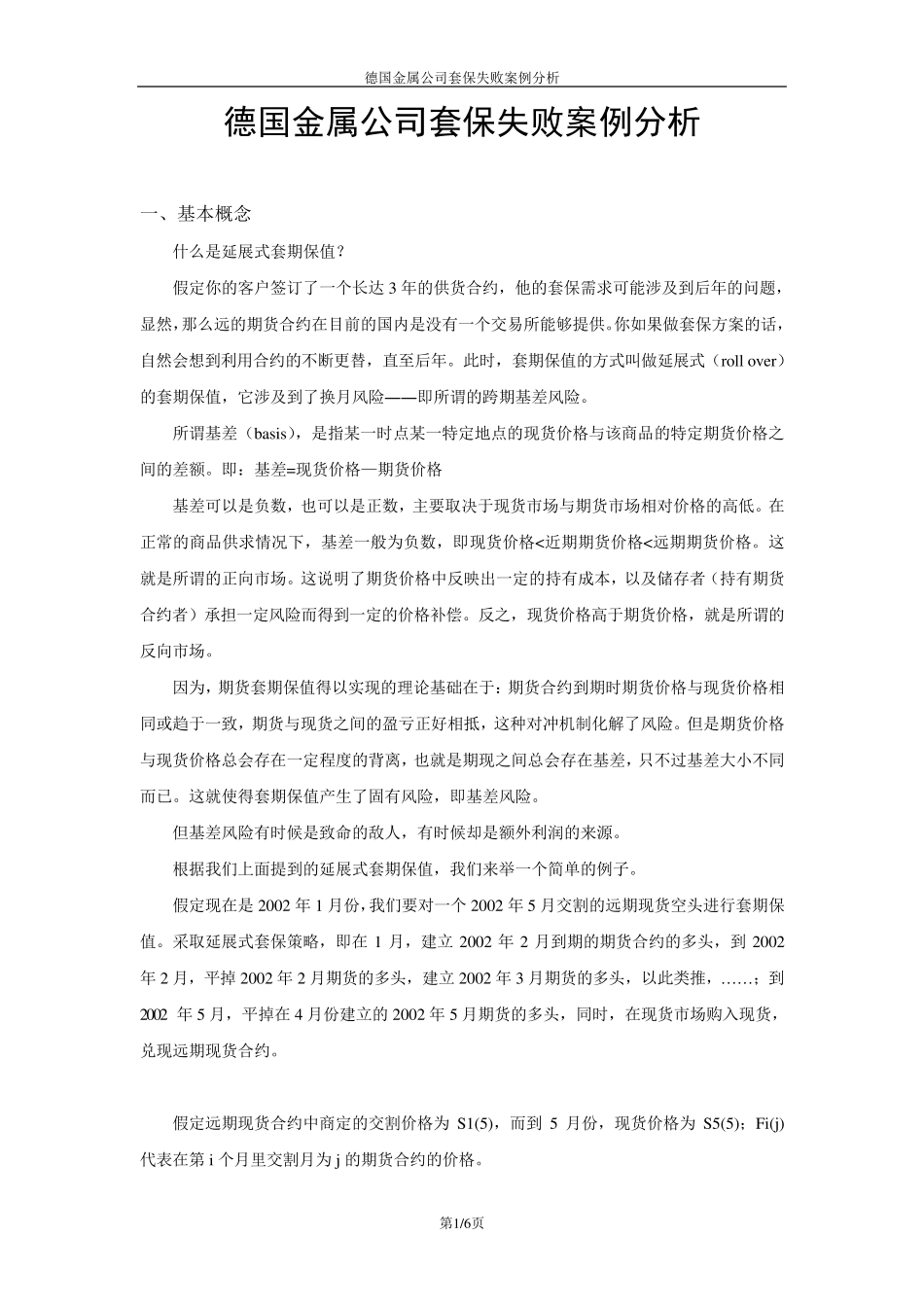 德国金属公司套保失败案例分析

德国金属公司套保失败案例分析

一、基本概念

什么是延展式套期保值？

假定你的客户签订了一个长达 3 年的供货合约，他的套保需求可能涉及到后年的问题，显然，那么远的期货合约在目前的国内是没有一个交易所能够提供。你如果做套保方案的话，自然会想到利用合约的不断更替，直至后年。此时，套期保值的方式叫做延展式（roll over）的套期保值，它涉及到了换月风险——即所谓的跨期基差风险。

所谓基差（basis），是指某一时点某一特定地点的现货价格与该商品的特定期货价格之间的差额。即：基差=现货价格—期货价格

基差可以是负数，也可以是正数，主要取决于现货市场与期货市场相对价格的高低。在正常的商品供求情况下，基差一般为负数，即现货价格<近期期货价格<远期期货价格。这就是所谓的正向市场。这说明了期货价格中反映出一定的持有成本，以及储存者（持有期货合约者）承担一定风险而得到一定的价格补偿。反之，现货价格高于期货价格，就是所谓的反向市场。

因为，期货套期保值得以实现的理论基础在于：期货合约到期时期货价格与现货价格相同或趋于一致，期货与现货之间的盈亏正好相抵，这种对冲机制化解了风险。但是期货价格与现货价格总会存在一定程度的背离，也就是期现之间总会存在基差，只不过基差大小不同而已。这就使得套期保值产生了固有风险，即基差风险。

但基差风险有时候是致命的敌人，有时候却是额外利润的来源。

根据我们上面提到的延展式套期保值，我们来举一个简单的例子。

假定现在是 2002 年 1 月份，我们要对一个 2002 年 5 月交割的远期现货空头进行套期保值。采取延展式套保策略，即在 1 月，建立 2002 年 2 月到期的期货合约的多头，到 2002 年 2 月，平掉 2002 年 2 月期货的多头，建立 2002 年 3 月期货的多头，以此类推，……；到 2002 年 5 月，平掉在 4 月份建立的 2002 年 5 月期货的多头，同时，在现货市场购入现货，兑现远期现货合约。

假定远期现货合约中商定的交割价格为 S1(5)，而到 5 月份，现货价格为 S5(5)；Fi(j) 代表在第 i 个月里交割月为 j 的期货合约的价格。

第1/6页